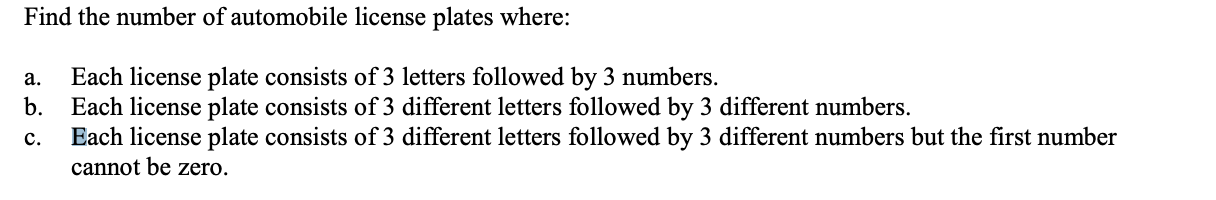 Find the number of automobile license plates where:

a. Each license plate consists of 3 letters followed by 3 numbers.
b. Each license plate consists of 3 different letters followed by 3 different numbers.
c. Each license plate consists of 3 different letters followed by 3 different numbers but the first number cannot be zero.